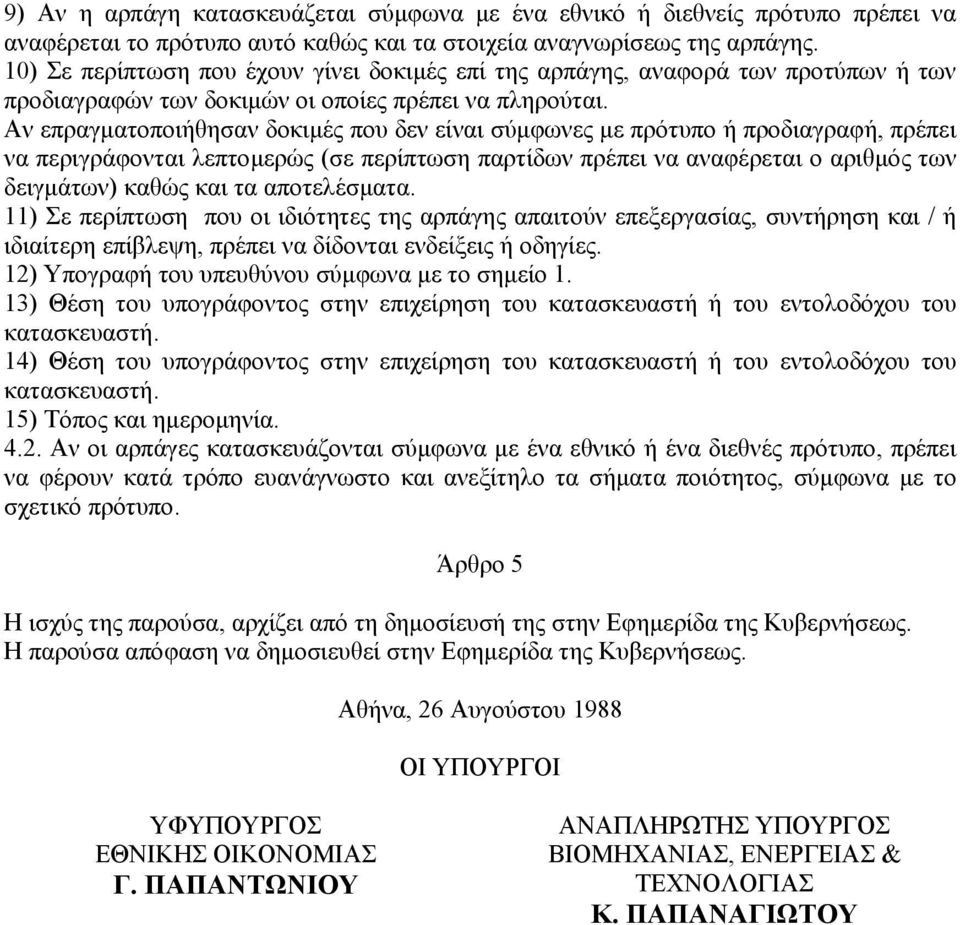 9) Αν η αρπάγη κατασκευάζεται σύμφωνα με ένα εθνικό ή διεθνείς πρότυπο πρέπει να αναφέρεται το πρότυπο αυτό καθώς και τα στοιχεία αναγνωρίσεως της αρπάγης.
10) Σε περίπτωση που έχουν γίνει δοκιμές επί της αρπάγης, αναφορά των προτύπων ή των προδιαγραφών των δοκιμών οι οποίες πρέπει να πληρούται.
Αν επραγματοποιήθησαν δοκιμές που δεν είναι σύμφωνες με πρότυπο ή προδιαγραφή, πρέπει να περιγράφονται λεπτομερώς (σε περίπτωση παρτίδων πρέπει να αναφέρεται ο αριθμός των δειγμάτων) καθώς και τα αποτελέσματα.
11) Σε περίπτωση που οι ιδιότητες της αρπάγης απαιτούν επεξεργασίας, συντήρηση και / ή ιδιαίτερη επίβλεψη, πρέπει να δίδονται ενδείξεις ή οδηγίες.
12) Υπογραφή του υπευθύνου σύμφωνα με το σημείο 1.
13) Θέση του υπογράφοντος στην επιχείρηση του κατασκευαστή ή του εντολοδόχου του κατασκευαστή.
14) Θέση του υπογράφοντος στην επιχείρηση του κατασκευαστή ή του εντολοδόχου του κατασκευαστή.
15) Τόπος και ημερομηνία.
4.2. Αν οι αρπάγες κατασκευάζονται σύμφωνα με ένα εθνικό ή ένα διεθνές πρότυπο, πρέπει να φέρουν κατά τρόπο ευανάγνωστο και ανεξίτηλο τα σήματα ποιότητος, σύμφωνα με το σχετικό πρότυπο.

Άρθρο 5

Η ισχύς της παρούσα, αρχίζει από τη δημοσίευσή της στην Εφημερίδα της Κυβερνήσεως.
Η παρούσα απόφαση να δημοσιευθεί στην Εφημερίδα της Κυβερνήσεως.

Αθήνα, 26 Αυγούστου 1988

ΟΙ ΥΠΟΥΡΓΟΙ

ΥΦΥΠΟΥΡΓΟΣ
ΕΘΝΙΚΗΣ ΟΙΚΟΝΟΜΙΑΣ
Γ. ΠΑΠΑΝΤΩΝΙΟΥ

ΑΝΑΠΛΗΡΩΤΗΣ ΥΠΟΥΡΓΟΣ
ΒΙΟΜΗΧΑΝΙΑΣ, ΕΝΕΡΓΕΙΑΣ &
ΤΕΧΝΟΛΟΓΙΑΣ
Κ. ΠΑΠΑΝΑΓΙΩΤΟΥ